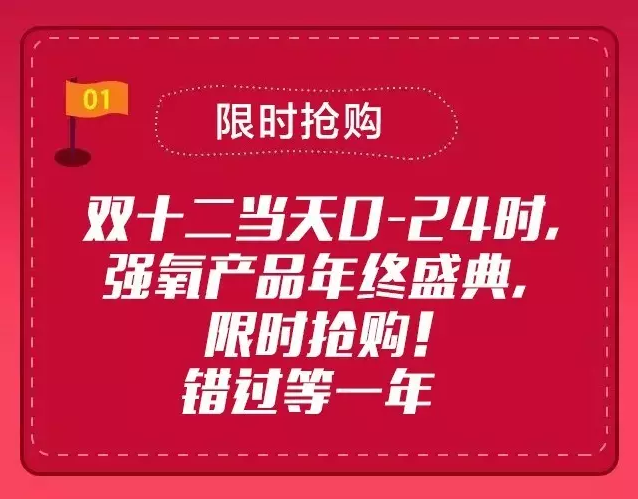 01

限时抢购

双十二当天0-24时，
强氧产品年终盛典，
限时抢购！
错过等一年